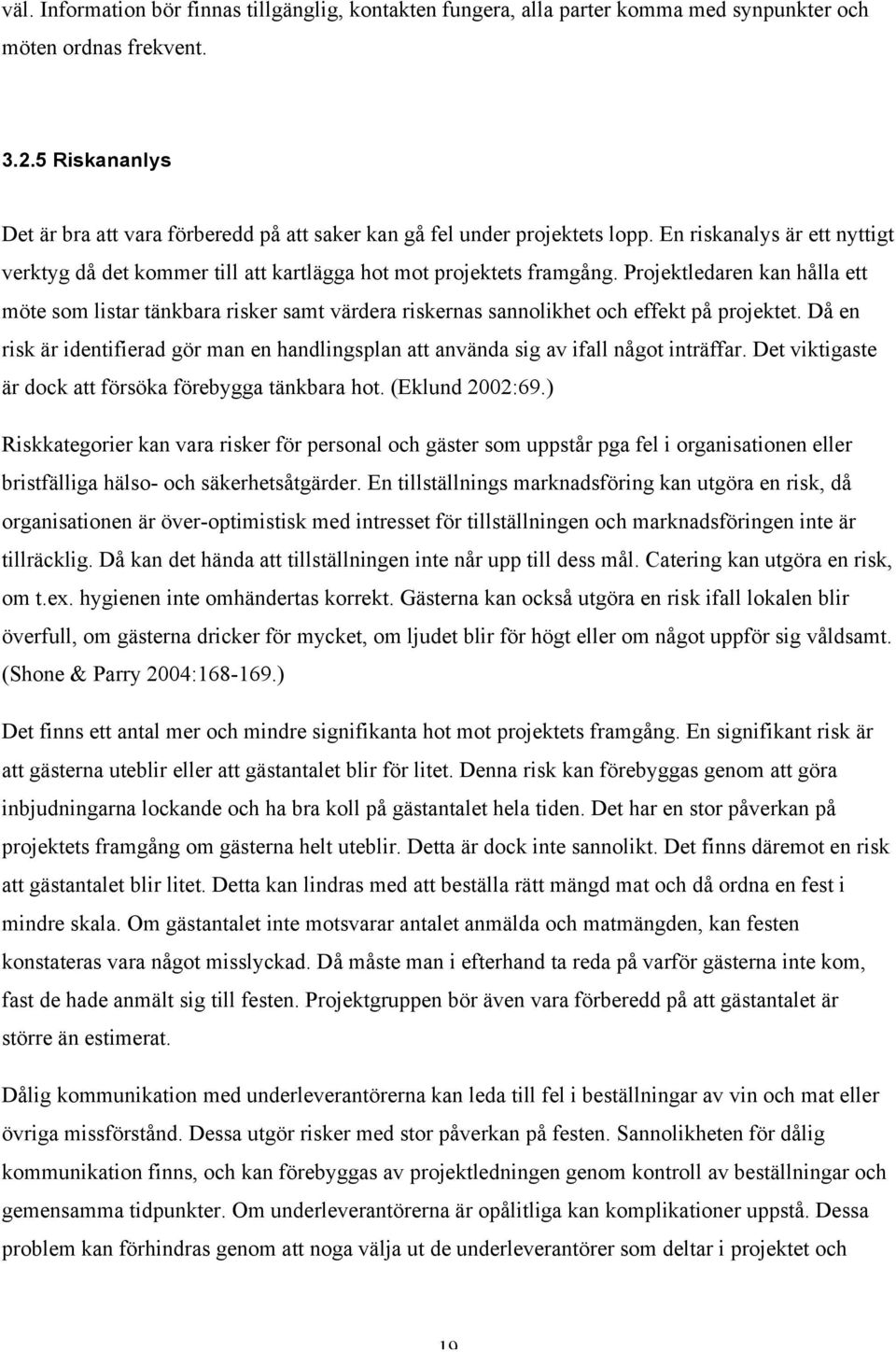 väl. Information bör finnas tillgänglig, kontakten fungera, alla parter komma med synpunkter och möten ordnas frekvent.

3.2.5 Riskananlys

Det är bra att vara förberedd på att saker kan gå fel under projektets lopp. En riskanalys är ett nyttigt verktyg då det kommer till att kartlägga hot mot projektets framgång. Projektledaren kan hålla ett möte som listar tänkbara risker samt värdera riskernas sannolikhet och effekt på projektet. Då en risk är identifierad gör man en handlingsplan att använda sig av ifall något inträffar. Det viktigaste är dock att försöka förebygga tänkbara hot. (Eklund 2002:69.)

Riskkategorier kan vara risker för personal och gäster som uppstår pga fel i organisationen eller bristfälliga hälso- och säkerhetsåtgärder. En tillställnings marknadsföring kan utgöra en risk, då organisationen är över-optimistisk med intresset för tillställningen och marknadsföringen inte är tillräcklig. Då kan det hända att tillställningen inte når upp till dess mål. Catering kan utgöra en risk, om t.ex. hygienen inte omhändertas korrekt. Gästerna kan också utgöra en risk ifall lokalen blir överfull, om gästerna dricker för mycket, om ljudet blir för högt eller om något uppför sig våldsamt. (Shone & Parry 2004:168-169.)

Det finns ett antal mer och mindre signifikanta hot mot projektets framgång. En signifikant risk är att gästerna uteblir eller att gästantalet blir för litet. Denna risk kan förebyggas genom att göra inbjudningarna lockande och ha bra koll på gästantalet hela tiden. Det har en stor påverkan på projektets framgång om gästerna helt uteblir. Detta är dock inte sannolikt. Det finns däremot en risk att gästantalet blir litet. Detta kan lindras med att beställa rätt mängd mat och då ordna en fest i mindre skala. Om gästantalet inte motsvarar antalet anmälda och matmängden, kan festen konstateras vara något misslyckad. Då måste man i efterhand ta reda på varför gästerna inte kom, fast de hade anmält sig till festen. Projektgruppen bör även vara förberedd på att gästantalet är större än estimerat.

Dålig kommunikation med underleverantörerna kan leda till fel i beställningar av vin och mat eller övriga missförstånd. Dessa utgör risker med stor påverkan på festen. Sannolikheten för dålig kommunikation finns, och kan förebyggas av projektledningen genom kontroll av beställningar och gemensamma tidpunkter. Om underleverantörerna är opålitliga kan komplikationer uppstå. Dessa problem kan förhindras genom att noga välja ut de underleverantörer som deltar i projektet och

19